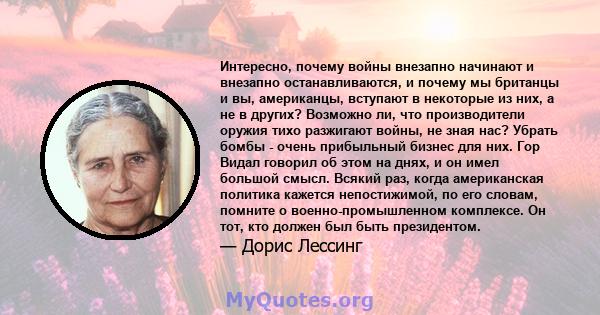 Интересно, почему войны внезапно начинают и внезапно останавливаются, и почему мы британцы и вы, американцы, вступают в некоторые из них, а не в других? Возможно ли, что производители оружия тихо разжигают войны, не зная нас? Убрать бомбы - очень прибыльный бизнес для них. Гор Видал говорил об этом на днях, и он имел большой смысл. Всякий раз, когда американская политика кажется непостижимой, по его словам, помните о военно-промышленном комплексе. Он тот, кто должен был быть президентом.

— Дорис Лессинг

MyQuotes.org